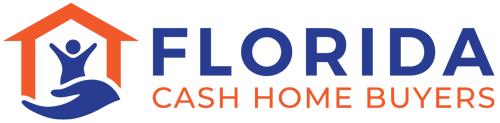 FLORIDA
CASH HOME BUYERS